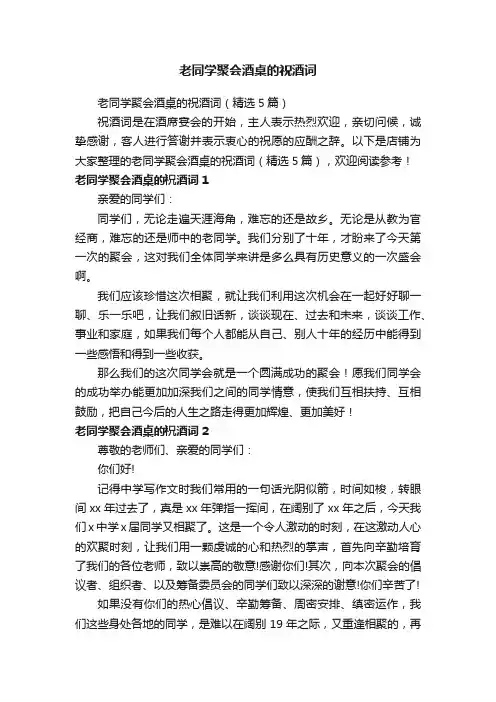 老同学聚会酒桌的祝酒词

老同学聚会酒桌的祝酒词（精选5篇）

祝酒词是在酒席宴会的开始，主人表示热烈欢迎，亲切问候，诚挚感谢，客人进行答谢并表示衷心的祝愿的应酬之辞。以下是店铺为大家整理的老同学聚会酒桌的祝酒词（精选5篇），欢迎阅读参考！

老同学聚会酒桌的祝酒词1

亲爱的同学们：

同学们，无论走遍天涯海角，难忘的还是故乡。无论是从教为官经商，难忘的还是师中的老同学。我们分别了十年，才盼来了今天第一次的聚会，这对我们全体同学来讲是多么具有历史意义的一次盛会啊。

我们应该珍惜这次相聚，就让我们利用这次机会在一起好好聊一聊、乐一乐吧，让我们叙旧话新，谈谈现在、过去和未来，谈谈工作、事业和家庭，如果我们每个人都能从自己、别人十年的经历中能得到一些感悟和得到一些收获。

那么我们的这次同学会就是一个圆满成功的聚会！愿我们同学会的成功举办能更加加深我们之间的同学情意，使我们互相扶持、互相鼓励，把自己今后的人生之路走得更加辉煌、更加美好！

老同学聚会酒桌的祝酒词2

尊敬的老师们、亲爱的同学们：

你们好!

记得中学写作文时我们常用的一句话光阴似箭，时间如梭，转眼间xx年过去了，真是xx年弹指一挥间，在阔别了xx年之后，今天我们x中学x届同学又相聚了。这是一个令人激动的时刻，在这激动人心的欢聚时刻，让我们用一颗虔诚的心和热烈的掌声，首先向辛勤培育了我们的各位老师，致以崇高的敬意!感谢你们!其次，向本次聚会的倡议者、组织者、以及筹备委员会的同学们致以深深的谢意!你们辛苦了!

如果没有你们的热心倡议、辛勤筹备、周密安排、缜密运作，我们这些身处各地的同学，是难以在阔别19年之际，又重逢相聚的，再